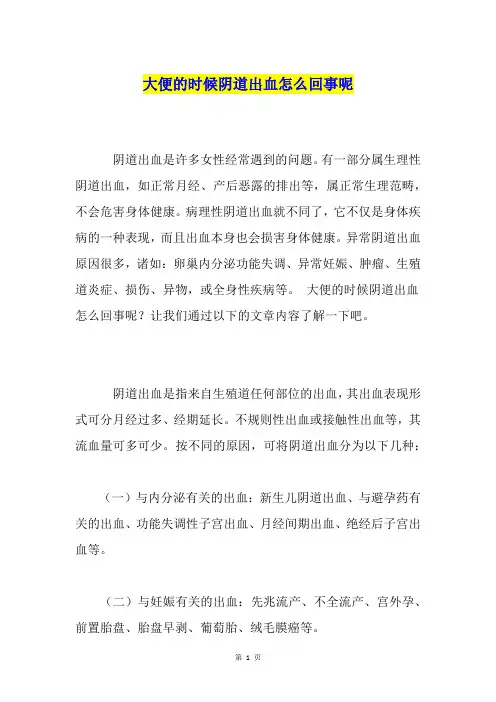 大便的时候阴道出血怎么回事呢

阴道出血是许多女性经常遇到的问题。有一部分属生理性阴道出血，如正常月经、产后恶露的排出等，属正常生理范畴，不会危害身体健康。病理性阴道出血就不同了，它不仅是身体疾病的一种表现，而且出血本身也会损害身体健康。异常阴道出血原因很多，诸如：卵巢内分泌功能失调、异常妊娠、肿瘤、生殖道炎症、损伤、异物，或全身性疾病等。 大便的时候阴道出血怎么回事呢？让我们通过以下的文章内容了解一下吧。

阴道出血是指来自生殖道任何部位的出血，其出血表现形式可分月经过多、经期延长。不规则性出血或接触性出血等，其流血量可多可少。按不同的原因，可将阴道出血分为以下几种：

（一）与内分泌有关的出血：新生儿阴道出血、与避孕药有关的出血、功能失调性子宫出血、月经间期出血、绝经后子宫出血等。

（二）与妊娠有关的出血：先兆流产、不全流产、宫外孕、前置胎盘、胎盘早剥、葡萄胎、绒毛膜癌等。

第 1 页